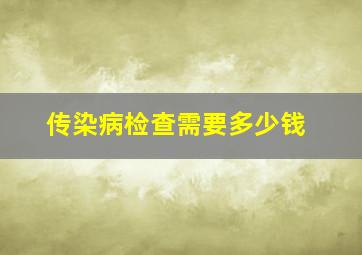 传染病检查需要多少钱